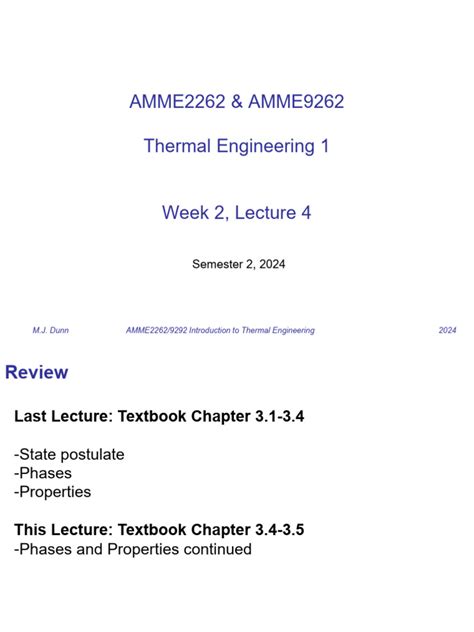 AMME2262 & AMME9262

Thermal Engineering 1

Week 2, Lecture 4

Semester 2, 2024

M.J. Dunn AMME2262/9292 Introduction to Thermal Engineering 2024

Review

Last Lecture: Textbook Chapter 3.1-3.4

-State postulate
-Phases
-Properties

This Lecture: Textbook Chapter 3.4-3.5
-Phases and Properties continued